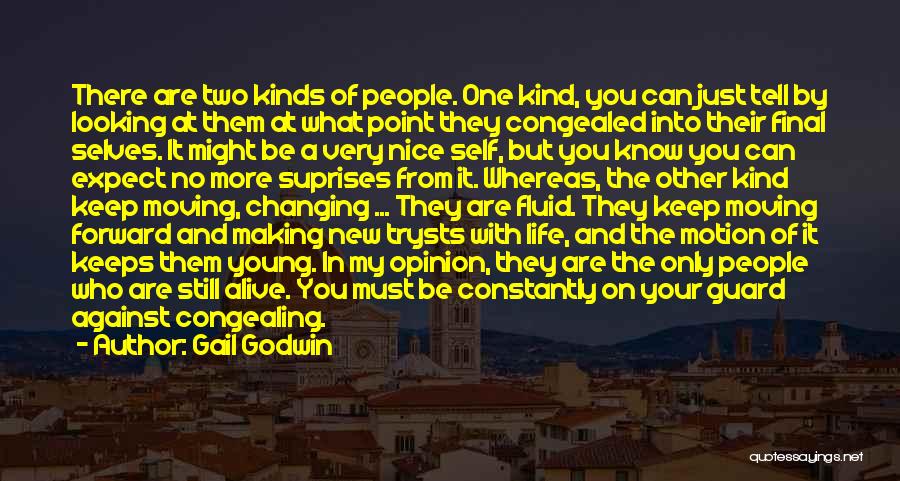 There are two kinds of people. One kind, you can just tell by looking at them at what point they congealed into their final selves. It might be a very nice self, but you know you can expect no more suprises from it. Whereas, the other kind keep moving, changing ... They are fluid. They keep moving forward and making new trysts with life, and the motion of it keeps them young. In my opinion, they are the only people who are still alive. You must be constantly on your guard against congealing.

- Author: Gail Godwin

quotessayings.net